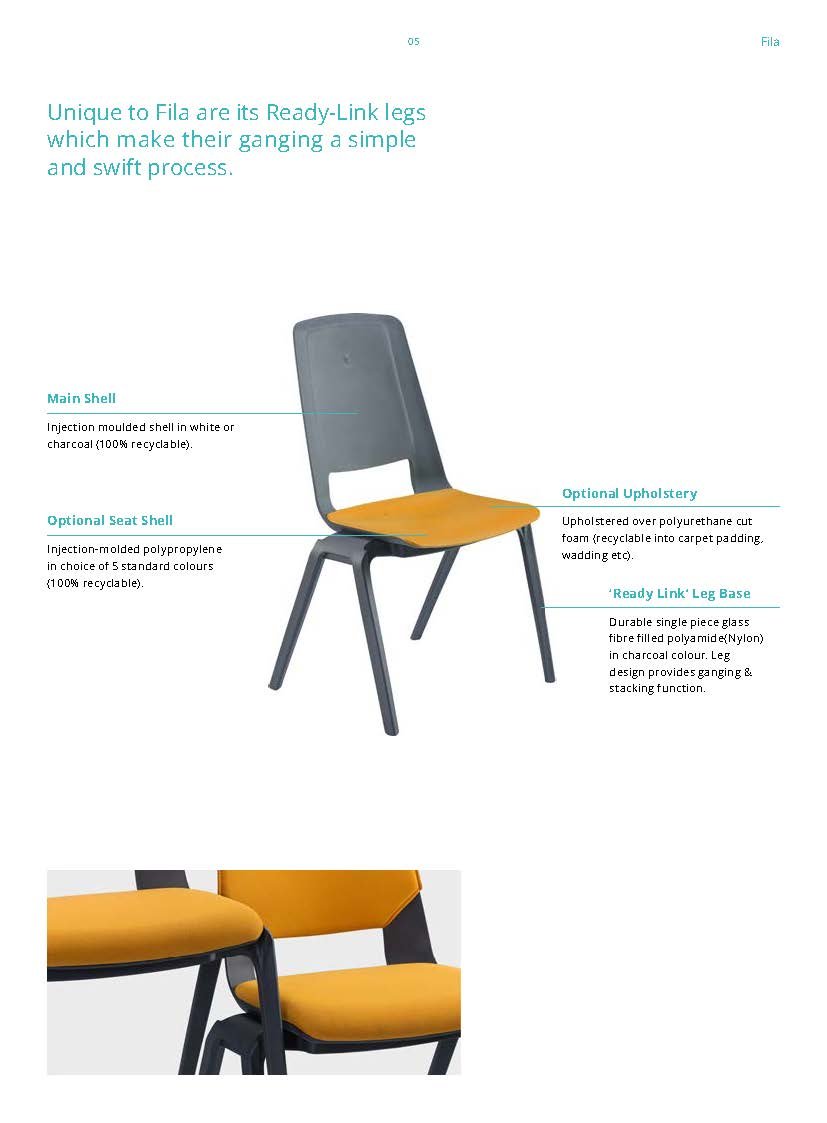 05

Fila

Unique to Fila are its Ready-Link legs which make their ganging a simple and swift process.

Main Shell

Injection moulded shell in white or charcoal (100% recyclable).

Optional Seat Shell

Injection-molded polypropylene in choice of 5 standard colours (100% recyclable).

Optional Upholstery

Upholstered over polyurethane cut foam (recyclable into carpet padding, wadding etc).

'Ready Link' Leg Base

Durable single piece glass fibre filled polyamide(Nylon) in charcoal colour. Leg design provides ganging & stacking function.